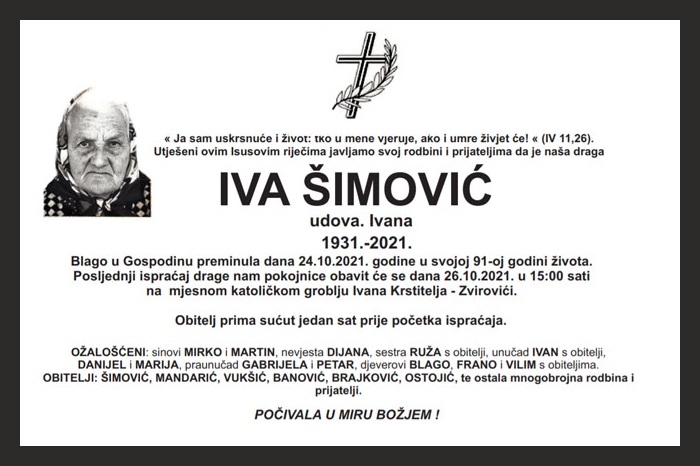 « Ja sam uskrsnuće i život: tko u mene vjeruje, ako i umre živjet će! « (IV 11,26).
Utješeni ovim Isusovim riječima javljamo svoj rodbini i prijateljima da je naša draga

IVA ŠIMOVIĆ

udova. Ivana

1931.-2021.

Blago u Gospodinu preminula dana 24.10.2021. godine u svojoj 91-oj godini života.
Posljednji ispraćaj drage nam pokojnice obavit će se dana 26.10.2021. u 15:00 sati na mjesnom katoličkom groblju Ivana Krstitelja - Zvirovići.

Obitelj prima sućut jedan sat prije početka ispraćaja.

OŽALOŠĆENI: sinovi MIRKO i MARTIN, nevjesta DIJANA, sestra RUŽA s obitelji, unučad IVAN s obitelji, DANIJEL i MARIJA, praunučad GABRIJELA i PETAR, djeverovi BLAGO, FRANO i VILIM s obiteljima.
OBITELJI: ŠIMOVIĆ, MANDARIĆ, VUKŠIĆ, BANOVIĆ, BRAJKOVIĆ, OSTOJIĆ, te ostala mnogobrojna rodbina i prijatelji.

POČIVALA U MIRU BOŽJEM !